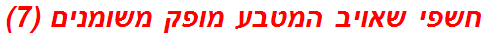 חשפי שאויב המטבע מופק משומנים (7)